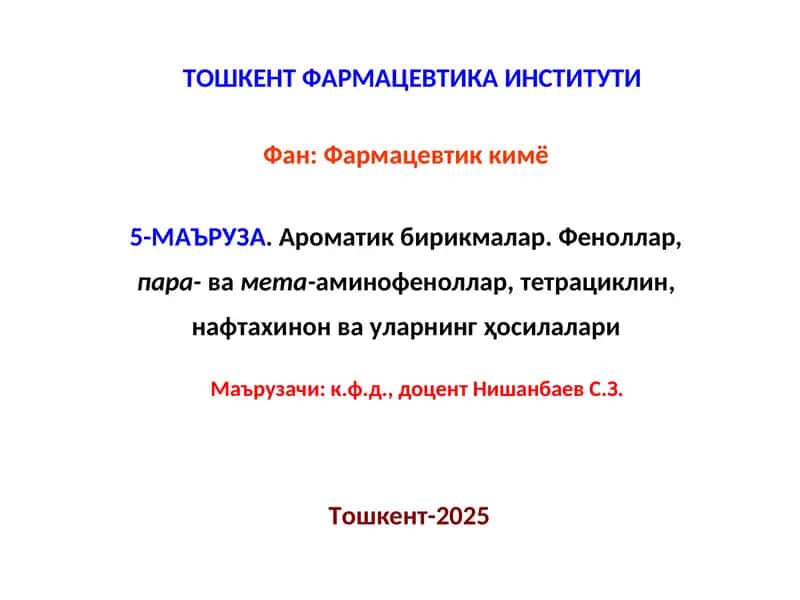 ТОШКЕНТ ФАРМАЦЕВТИКА ИНСТИТУТИ

Фан: Фармацевтик кимё

5-МАЪРУЗА. Ароматик бирикмалар. Феноллар, пара- ва мета-аминофеноллар, тетрациклин, нафтахинон ва уларнинг ҳосилалари

Маърузачи: к.ф.д., доцент Нишанбаев С.З.

Тошкент-2025